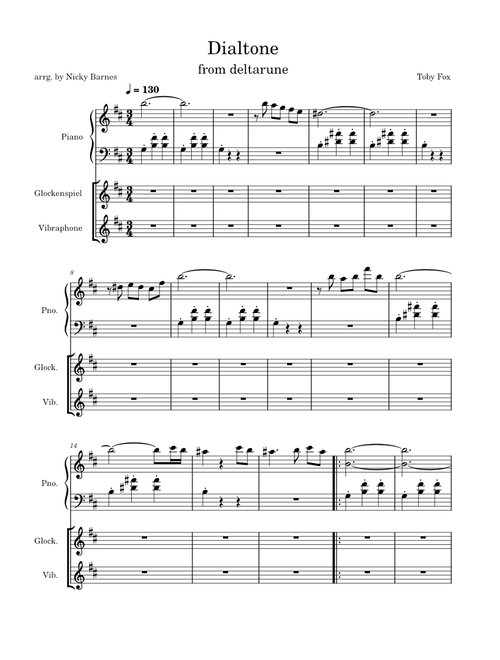 Dialtone

from deltarune

arrg. by Nicky Barnes

Toby Fox

♩ = 130

Piano

Glockenspiel

Vibraphone

8

Pno.

Glock.

Vib.

14

Pno.

Glock.

Vib.